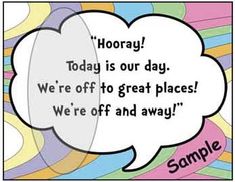 "Hooray!
Today is our day.
We're off to great places!
We're off and away!"

Sample